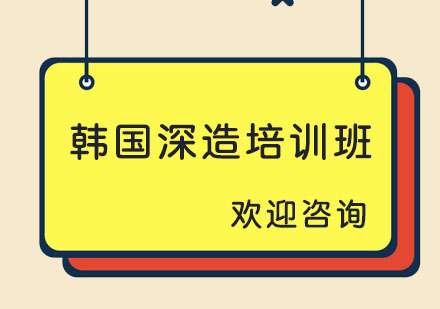 韩国深造培训班

欢迎咨询